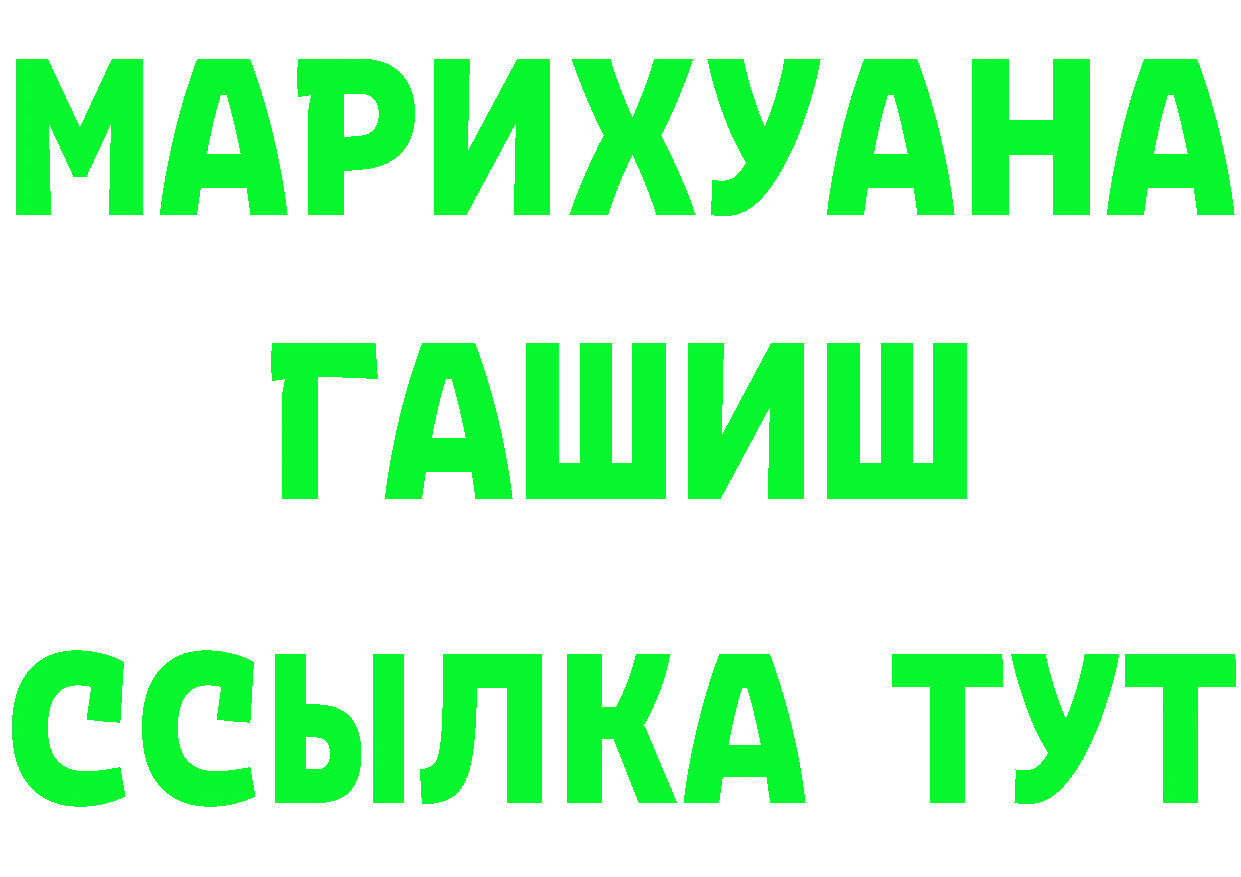 МАРИХУАНА
ГАШИШ
ССЫЛКА ТУТ